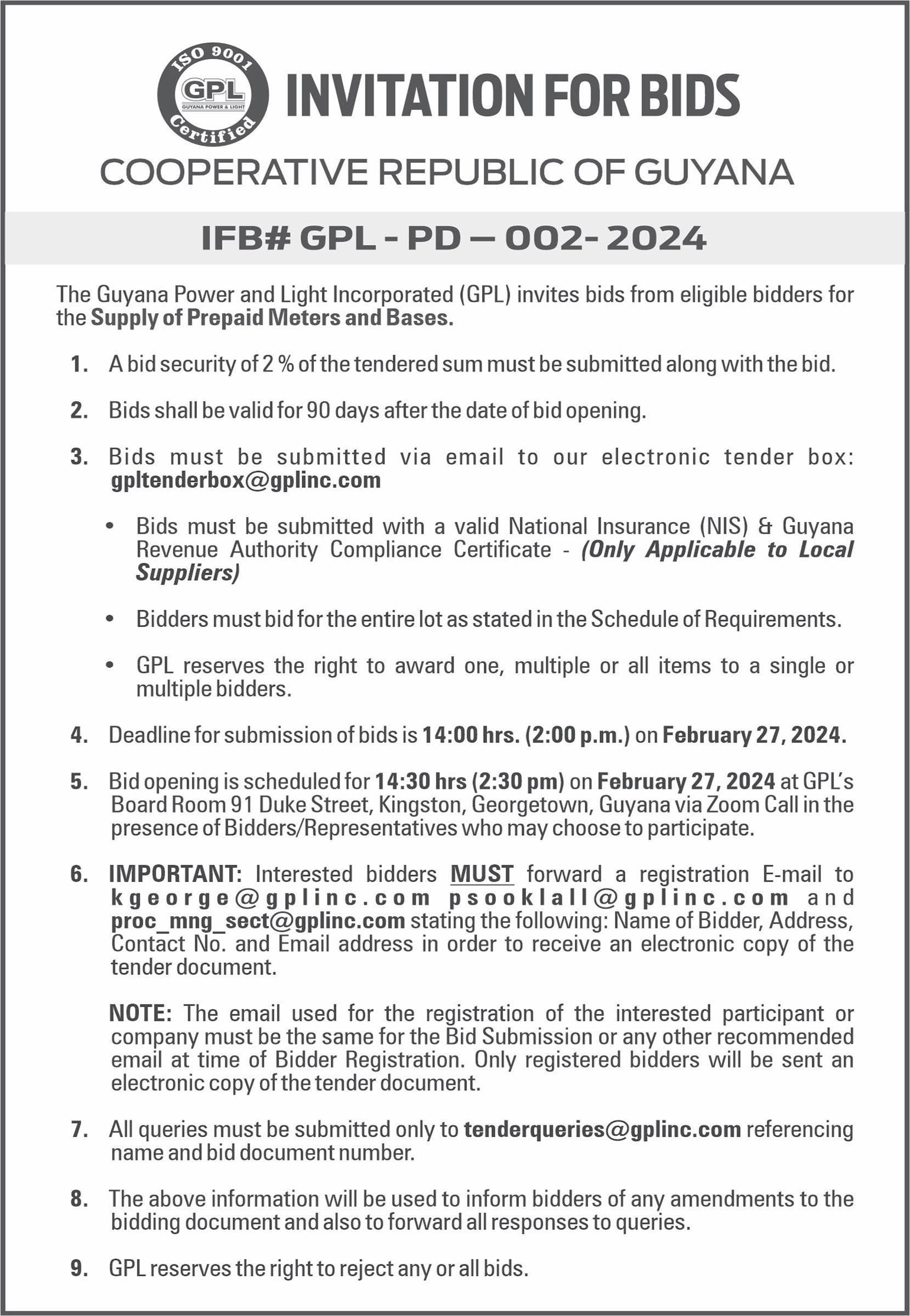 ISO 9001
GPL
GUYANA POWER & LIGHT
Certified

INVITATION FOR BIDS

COOPERATIVE REPUBLIC OF GUYANA

IFB# GPL - PD – 002- 2024

The Guyana Power and Light Incorporated (GPL) invites bids from eligible bidders for the Supply of Prepaid Meters and Bases.

1. A bid security of 2 % of the tendered sum must be submitted along with the bid.

2. Bids shall be valid for 90 days after the date of bid opening.

3. Bids must be submitted via email to our electronic tender box: gpltenderbox@gplinc.com

• Bids must be submitted with a valid National Insurance (NIS) & Guyana Revenue Authority Compliance Certificate - (Only Applicable to Local Suppliers)

• Bidders must bid for the entire lot as stated in the Schedule of Requirements.

• GPL reserves the right to award one, multiple or all items to a single or multiple bidders.

4. Deadline for submission of bids is 14:00 hrs. (2:00 p.m.) on February 27, 2024.

5. Bid opening is scheduled for 14:30 hrs (2:30 pm) on February 27, 2024 at GPL's Board Room 91 Duke Street, Kingston, Georgetown, Guyana via Zoom Call in the presence of Bidders/Representatives who may choose to participate.

6. IMPORTANT: Interested bidders MUST forward a registration E-mail to kgeorge@gplinc.com psooklall@gplinc.com and proc_mng_sect@gplinc.com stating the following: Name of Bidder, Address, Contact No. and Email address in order to receive an electronic copy of the tender document.

NOTE: The email used for the registration of the interested participant or company must be the same for the Bid Submission or any other recommended email at time of Bidder Registration. Only registered bidders will be sent an electronic copy of the tender document.

7. All queries must be submitted only to tenderqueries@gplinc.com referencing name and bid document number.

8. The above information will be used to inform bidders of any amendments to the bidding document and also to forward all responses to queries.

9. GPL reserves the right to reject any or all bids.